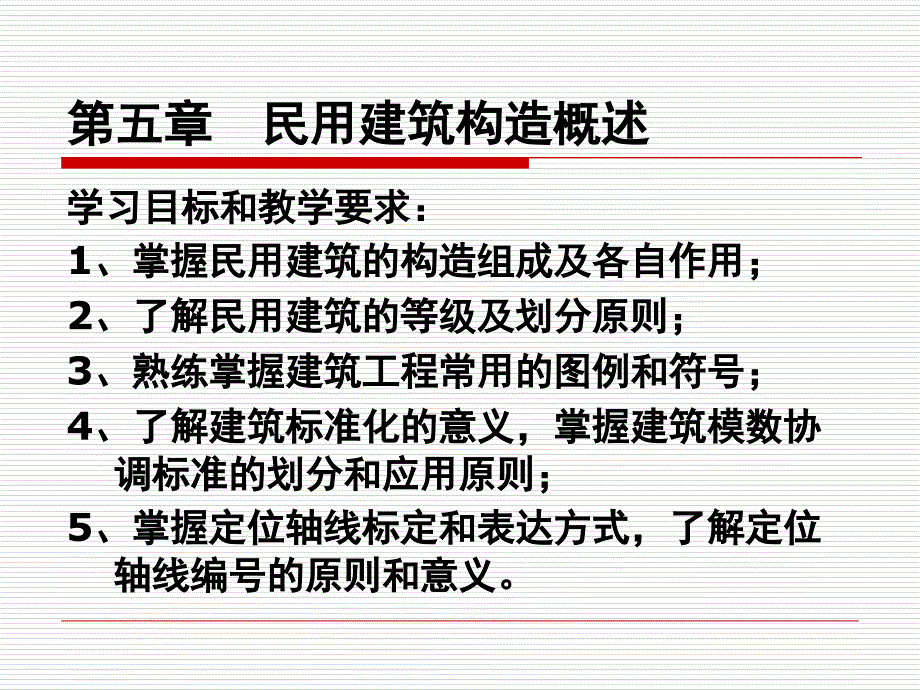 第五章　民用建筑构造概述

学习目标和教学要求：

1、掌握民用建筑的构造组成及各自作用；

2、了解民用建筑的等级及划分原则；

3、熟练掌握建筑工程常用的图例和符号；

4、了解建筑标准化的意义，掌握建筑模数协调标准的划分和应用原则；

5、掌握定位轴线标定和表达方式，了解定位轴线编号的原则和意义。